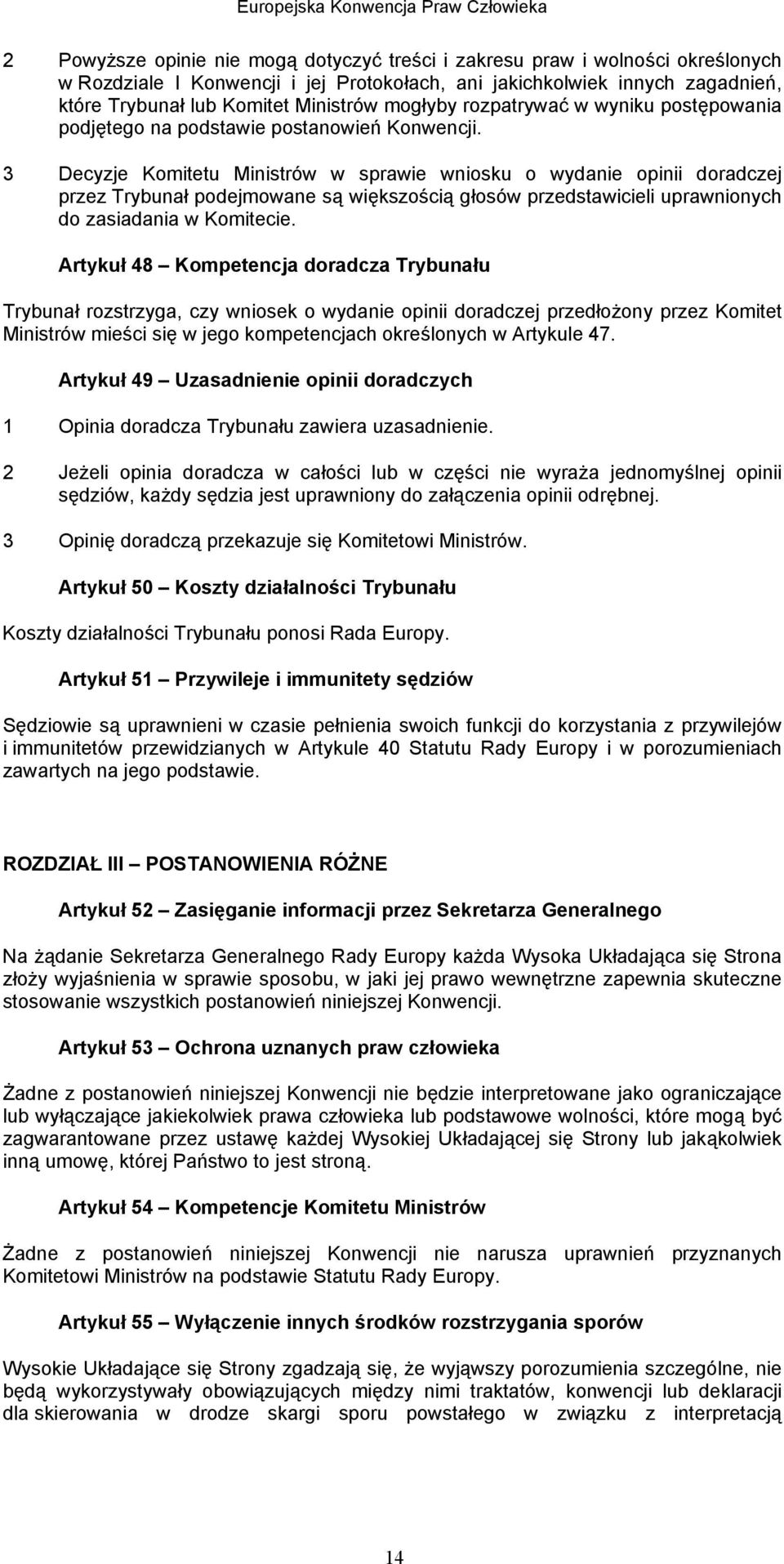 Europejska Konwencja Praw Człowieka

2 Powyższe opinie nie mogą dotyczyć treści i zakresu praw i wolności określonych w Rozdziale I Konwencji i jej Protokołach, ani jakichkolwiek innych zagadnień, które Trybunał lub Komitet Ministrów mogłyby rozpatrywać w wyniku postępowania podjętego na podstawie postanowień Konwencji.

3 Decyzje Komitetu Ministrów w sprawie wniosku o wydanie opinii doradczej przez Trybunał podejmowane są większością głosów przedstawicieli uprawnionych do zasiadania w Komitecie.

Artykuł 48 – Kompetencja doradcza Trybunału

Trybunał rozstrzyga, czy wniosek o wydanie opinii doradczej przedłożony przez Komitet Ministrów mieści się w jego kompetencjach określonych w Artykule 47.

Artykuł 49 – Uzasadnienie opinii doradczych

1 Opinia doradcza Trybunału zawiera uzasadnienie.

2 Jeżeli opinia doradcza w całości lub w części nie wyraża jednomyślnej opinii sędziów, każdy sędzia jest uprawniony do załączenia opinii odrębnej.

3 Opinię doradczą przekazuje się Komitetowi Ministrów.

Artykuł 50 – Koszty działalności Trybunału

Koszty działalności Trybunału ponosi Rada Europy.

Artykuł 51 – Przywileje i immunitety sędziów

Sędziowie są uprawnieni w czasie pełnienia swoich funkcji do korzystania z przywilejów i immunitetów przewidzianych w Artykule 40 Statutu Rady Europy i w porozumieniach zawartych na jego podstawie.

ROZDZIAŁ III – POSTANOWIENIA RÓŻNE

Artykuł 52 – Zasięganie informacji przez Sekretarza Generalnego

Na żądanie Sekretarza Generalnego Rady Europy każda Wysoka Układająca się Strona złoży wyjaśnienia w sprawie sposobu, w jaki jej prawo wewnętrzne zapewnia skuteczne stosowanie wszystkich postanowień niniejszej Konwencji.

Artykuł 53 – Ochrona uznanych praw człowieka

Żadne z postanowień niniejszej Konwencji nie będzie interpretowane jako ograniczające lub wyłączające jakiekolwiek prawa człowieka lub podstawowe wolności, które mogą być zagwarantowane przez ustawę każdej Wysokiej Układającej się Strony lub jakąkolwiek inną umowę, której Państwo to jest stroną.

Artykuł 54 – Kompetencje Komitetu Ministrów

Żadne z postanowień niniejszej Konwencji nie narusza uprawnień przyznanych Komitetowi Ministrów na podstawie Statutu Rady Europy.

Artykuł 55 – Wyłączenie innych środków rozstrzygania sporów

Wysokie Układające się Strony zgadzają się, że wyjąwszy porozumienia szczególne, nie będą wykorzystywały obowiązujących między nimi traktatów, konwencji lub deklaracji dla skierowania w drodze skargi sporu powstałego w związku z interpretacją

14